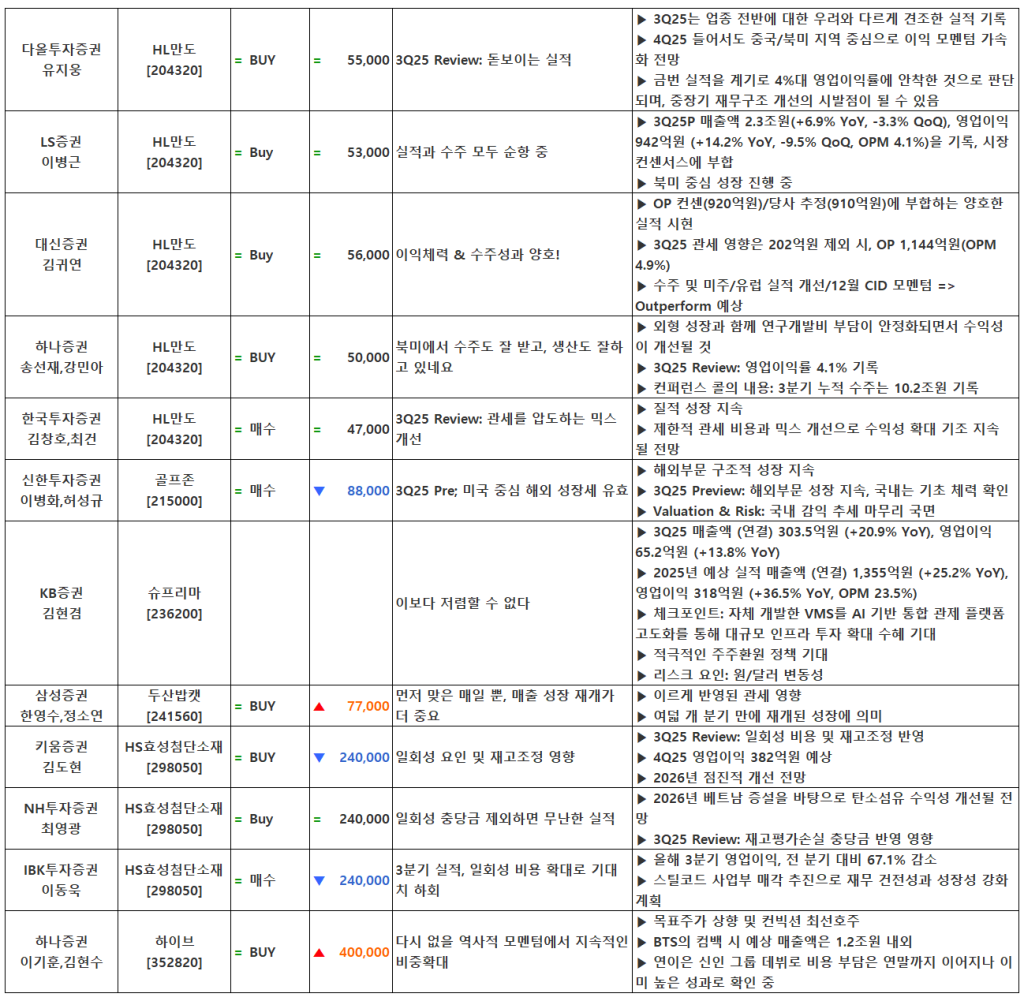 | | | | | | | |
|---|---|---|---|---|---|---|
| 다올투자증권 유지웅 | HL만도 [204320] | = BUY | = | 55,000 | 3Q25 Review: 돋보이는 실적 | ▶ 3Q25는 업종 전반에 대한 우려와 다르게 견조한 실적 기록 ▶ 4Q25 들어서도 중국/북미 지역 중심으로 이익 모멘텀 가속화 전망 ▶ 금번 실적을 계기로 4%대 영업이익률에 안착한 것으로 판단되며, 중장기 재무구조 개선의 시발점이 될 수 있음 |
| LS증권 이병근 | HL만도 [204320] | = Buy | = | 53,000 | 실적과 수주 모두 순항 중 | ▶ 3Q25P 매출액 2.3조원(+6.9% YoY, -3.3% QoQ), 영업이익 942억원 (+14.2% YoY, -9.5% QoQ, OPM 4.1%)을 기록, 시장 컨센서스에 부합 ▶ 북미 중심 성장 진행 중 |
| 대신증권 김귀연 | HL만도 [204320] | = Buy | = | 56,000 | 이익체력 & 수주성과 양호! | ▶ OP 컨센(920억원)/당사 추정(910억원)에 부합하는 양호한 실적 시현 ▶ 3Q25 관세 영향은 202억원 제외 시, OP 1,144억원(OPM 4.9%) ▶ 수주 및 미주/유럽 실적 개선/12월 CID 모멘텀 => Outperform 예상 |
| 하나증권 송선재,강민아 | HL만도 [204320] | = BUY | = | 50,000 | 북미에서 수주도 잘 받고, 생산도 잘하고 있네요 | ▶ 외형 성장과 함께 연구개발비 부담이 안정화되면서 수익성이 개선될 것 ▶ 3Q25 Review: 영업이익률 4.1% 기록 ▶ 컨퍼런스 콜의 내용: 3분기 누적 수주는 10.2조원 기록 |
| 한국투자증권 김창호,최건 | HL만도 [204320] | = 매수 | = | 47,000 | 3Q25 Review: 관세를 압도하는 믹스 개선 | ▶ 질적 성장 지속 ▶ 제한적 관세 비용과 믹스 개선으로 수익성 확대 기조 지속될 전망 |
| 신한투자증권 이병화,허성규 | 골프존 [215000] | = 매수 | ▼ | 88,000 | 3Q25 Pre; 미국 중심 해외 성장세 유효 | ▶ 해외부문 구조적 성장 지속 ▶ 3Q25 Preview: 해외부문 성장 지속, 국내는 기초 체력 확인 ▶ Valuation & Risk: 국내 감익 추세 마무리 국면 |
| KB증권 김현겸 | 슈프리마 [236200] | | | | 이보다 저렴할 수 없다 | ▶ 3Q25 매출액 (연결) 303.5억원 (+20.9% YoY), 영업이익 65.2억원 (+13.8% YoY) ▶ 2025년 예상 실적 매출액 (연결) 1,355억원 (+25.2% YoY), 영업이익 318억원 (+36.5% YoY, OPM 23.5%) ▶ 체크포인트: 자체 개발한 VMS를 AI 기반 통합 관제 플랫폼 고도화를 통해 대규모 인프라 투자 확대 수혜 기대 ▶ 적극적인 주주환원 정책 기대 ▶ 리스크 요인: 원/달러 변동성 |
| 삼성증권 한영수,정소연 | 두산밥캣 [241560] | = BUY | ▲ | 77,000 | 먼저 맞은 매일 뿐, 매출 성장 재개가 더 중요 | ▶ 이르게 반영된 관세 영향 ▶ 여덟 개 분기 만에 재개된 성장에 의미 |
| 키움증권 김도현 | HS효성첨단소재 [298050] | = BUY | ▼ | 240,000 | 일회성 요인 및 재고조정 영향 | ▶ 3Q25 Review: 일회성 비용 및 재고조정 반영 ▶ 4Q25 영업이익 382억원 예상 ▶ 2026년 점진적 개선 전망 |
| NH투자증권 최영광 | HS효성첨단소재 [298050] | = Buy | = | 240,000 | 일회성 충당금 제외하면 무난한 실적 | ▶ 2026년 베트남 증설을 바탕으로 탄소섬유 수익성 개선될 전망 ▶ 3Q25 Review: 재고평가손실 충당금 반영 영향 |
| IBK투자증권 이동욱 | HS효성첨단소재 [298050] | = 매수 | ▼ | 240,000 | 3분기 실적, 일회성 비용 확대로 기대치 하회 | ▶ 올해 3분기 영업이익, 전 분기 대비 67.1% 감소 ▶ 스틸코드 사업부 매각 추진으로 재무 건전성과 성장성 강화 계획 |
| 하나증권 이기훈,김현수 | 하이브 [352820] | = BUY | ▲ | 400,000 | 다시 없을 역사적 모멘텀에서 지속적인 비중확대 | ▶ 목표주가 상향 및 컨빅션 최선호주 ▶ BTS의 컴백 시 예상 매출액은 1.2조원 내외 ▶ 연이은 신인 그룹 데뷔로 비용 부담은 연말까지 이어지나 이미 높은 성과로 확인 중 |